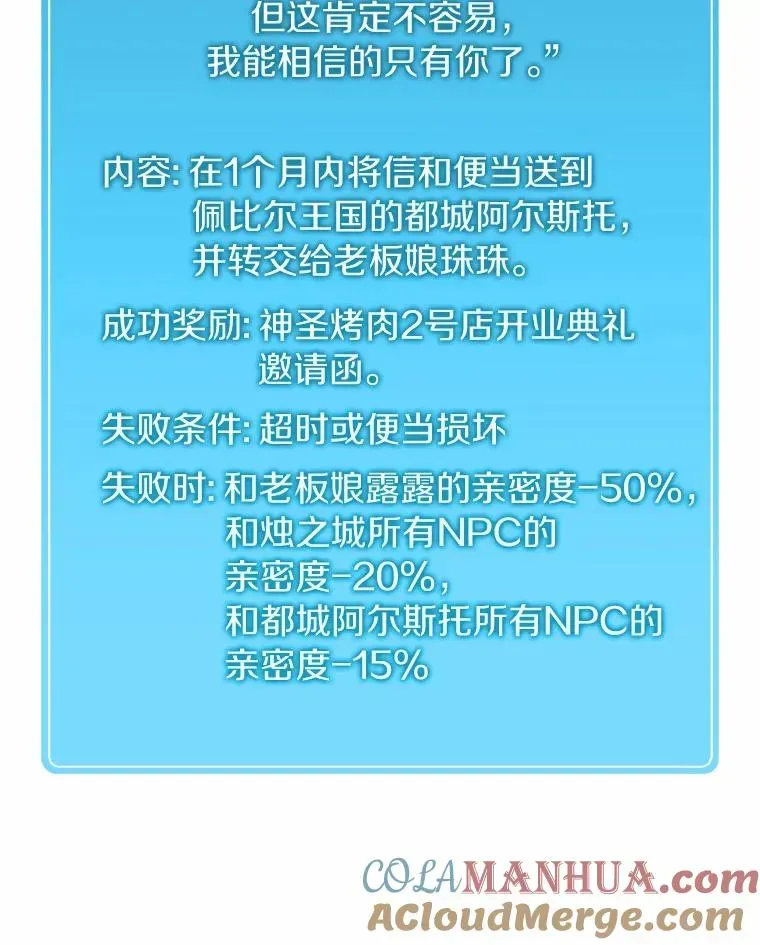 但这肯定不容易，
我能相信的只有你了。”

内容: 在1个月内将信和便当送到佩比尔王国的都城阿尔斯托，并转交给老板娘珠珠。

成功奖励: 神圣烤肉2号店开业典礼邀请函。

失败条件: 超时或便当损坏

失败时: 和老板娘露露的亲密度-50%，和烛之城所有NPC的亲密度-20%，和都城阿尔斯托所有NPC的亲密度-15%

COLAMANHUA.com
ACloudMerge.com